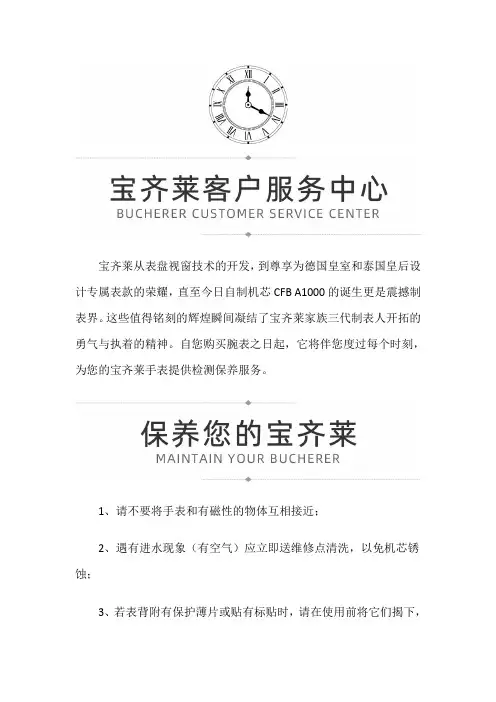 宝齐莱客户服务中心
BUCHERER CUSTOMER SERVICE CENTER

宝齐莱从表盘视窗技术的开发，到尊享为德国皇室和泰国皇后设计专属表款的荣耀，直至今日自制机芯 CFB A1000 的诞生更是震撼制表界。这些值得铭刻的辉煌瞬间凝结了宝齐莱家族三代制表人开拓的勇气与执着的精神。自您购买腕表之日起，它将伴您度过每个时刻，为您的宝齐莱手表提供检测保养服务。

保养您的宝齐莱
MAINTAIN YOUR BUCHERER

1、请不要将手表和有磁性的物体互相接近；

2、遇有进水现象（有空气）应立即送维修点清洗，以免机芯锈蚀；

3、若表背附有保护薄片或贴有标贴时，请在使用前将它们揭下，